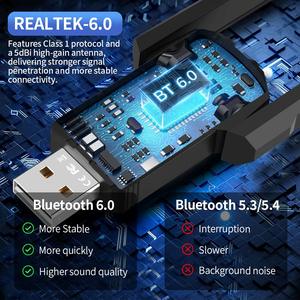 REALTEK-6.0

Features Class 1 protocol and a 5dBi high-gain antenna, delivering stronger signal penetration and more stable connectivity.

BT 6.0

Bluetooth 6.0

More Stable

More quickly

Higher sound quality

Bluetooth 5.3/5.4

Interruption

Slower

Background noise